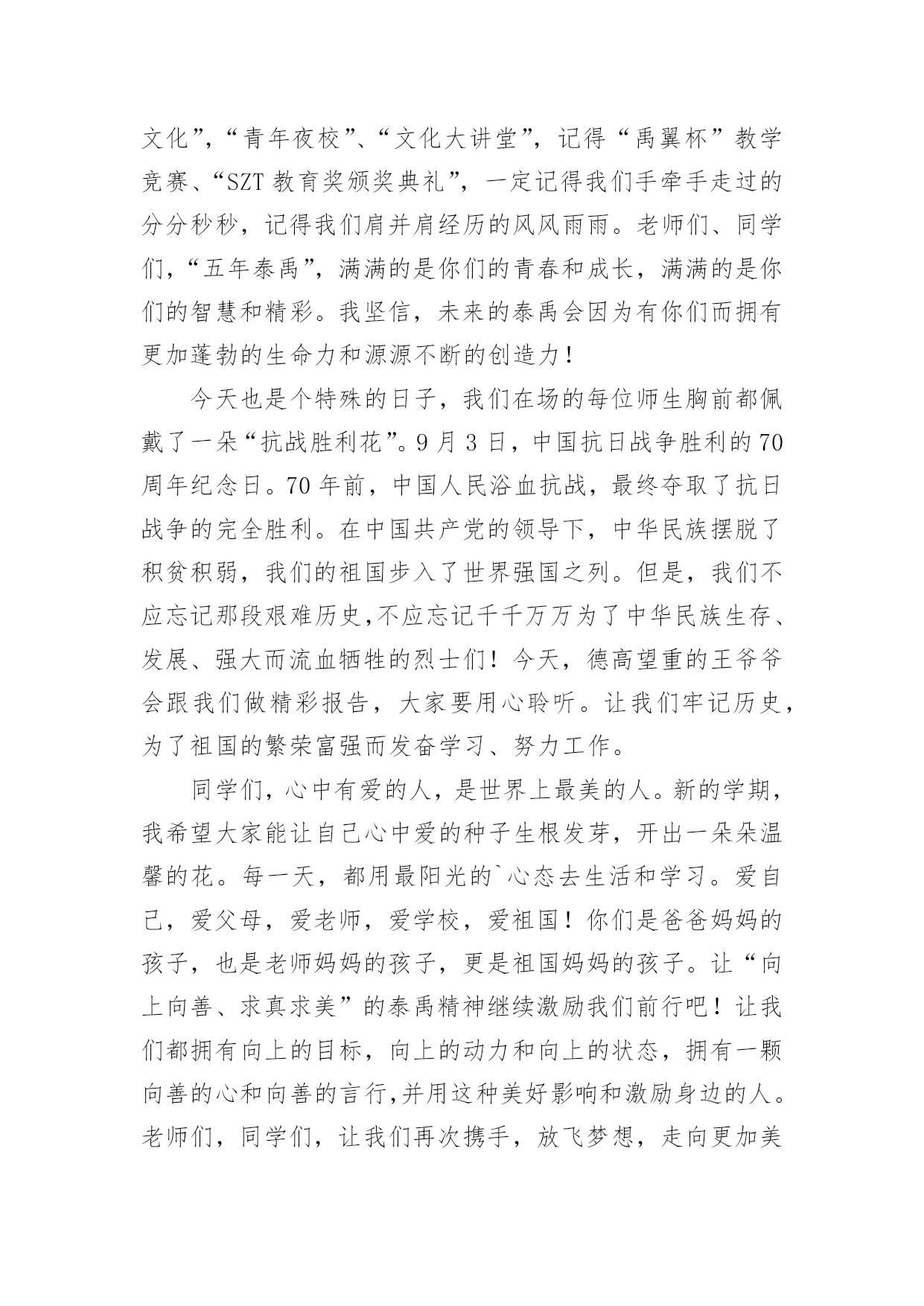 文化”，“青年夜校”、“文化大讲堂”，记得“禹翼杯”教学竞赛、“SZT 教育奖颁奖典礼”，一定记得我们手牵手走过的分分秒秒，记得我们肩并肩经历的风风雨雨。老师们、同学们，“五年泰禹”，满满的是你们的青春和成长，满满的是你们的智慧和精彩。我坚信，未来的泰禹会因为有你们而拥有更加蓬勃的生命力和源源不断的创造力！

今天也是个特殊的日子，我们在场的每位师生胸前都佩戴了一朵“抗战胜利花”。9 月 3 日，中国抗日战争胜利的 70 周年纪念日。70 年前，中国人民浴血抗战，最终夺取了抗日战争的完全胜利。在中国共产党的领导下，中华民族摆脱了积贫积弱，我们的祖国步入了世界强国之列。但是，我们不应忘记那段艰难历史，不应忘记千千万万为了中华民族生存、发展、强大而流血牺牲的烈士们！今天，德高望重的王爷爷会跟我们做精彩报告，大家要用心聆听。让我们牢记历史，为了祖国的繁荣富强而发奋学习、努力工作。

同学们，心中有爱的人，是世界上最美的人。新的学期，我希望大家能让自己心中爱的种子生根发芽，开出一朵朵温馨的花。每一天，都用最阳光的`心态去生活和学习。爱自己，爱父母，爱老师，爱学校，爱祖国！你们是爸爸妈妈的孩子，也是老师妈妈的孩子，更是祖国妈妈的孩子。让“向上向善、求真求美”的泰禹精神继续激励我们前行吧！让我们都拥有向上的目标，向上的动力和向上的状态，拥有一颗向善的心和向善的言行，并用这种美好影响和激励身边的人。老师们，同学们，让我们再次携手，放飞梦想，走向更加美